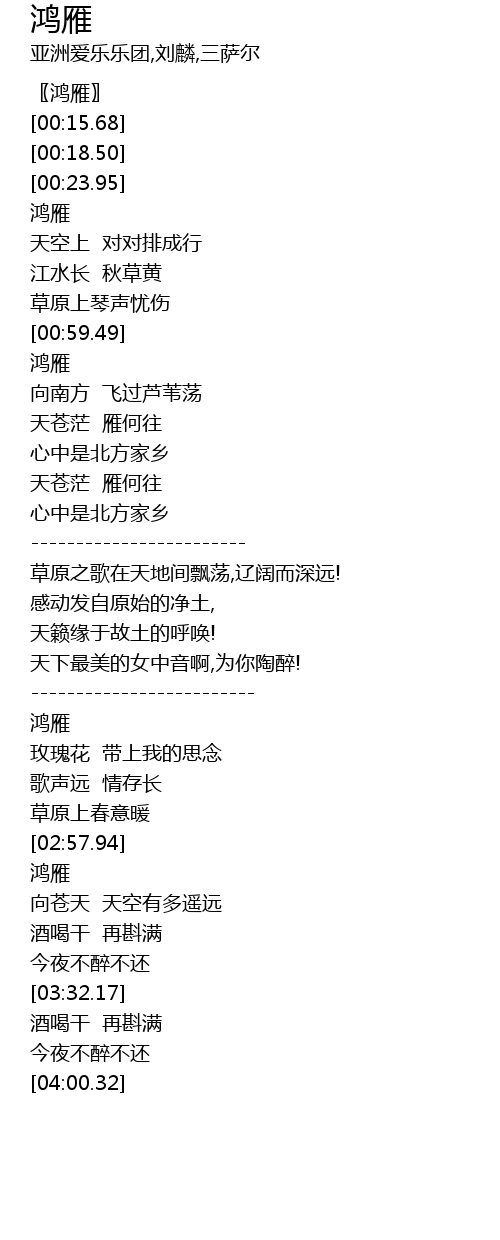 鸿雁
亚洲爱乐乐团,刘麟,三萨尔

〖鸿雁〗
[00:15.68]
[00:18.50]
[00:23.95]
鸿雁
天空上 对对排成行
江水长 秋草黄
草原上琴声忧伤
[00:59.49]
鸿雁
向南方 飞过芦苇荡
天苍茫 雁何往
心中是北方家乡
天苍茫 雁何往
心中是北方家乡
------------------------
草原之歌在天地间飘荡,辽阔而深远!
感动发自原始的净土,
天籁缘于故土的呼唤!
天下最美的女中音啊,为你陶醉!
-------------------------
鸿雁
玫瑰花 带上我的思念
歌声远 情存长
草原上春意暖
[02:57.94]
鸿雁
向苍天 天空有多遥远
酒喝干 再斟满
今夜不醉不还
[03:32.17]
酒喝干 再斟满
今夜不醉不还
[04:00.32]